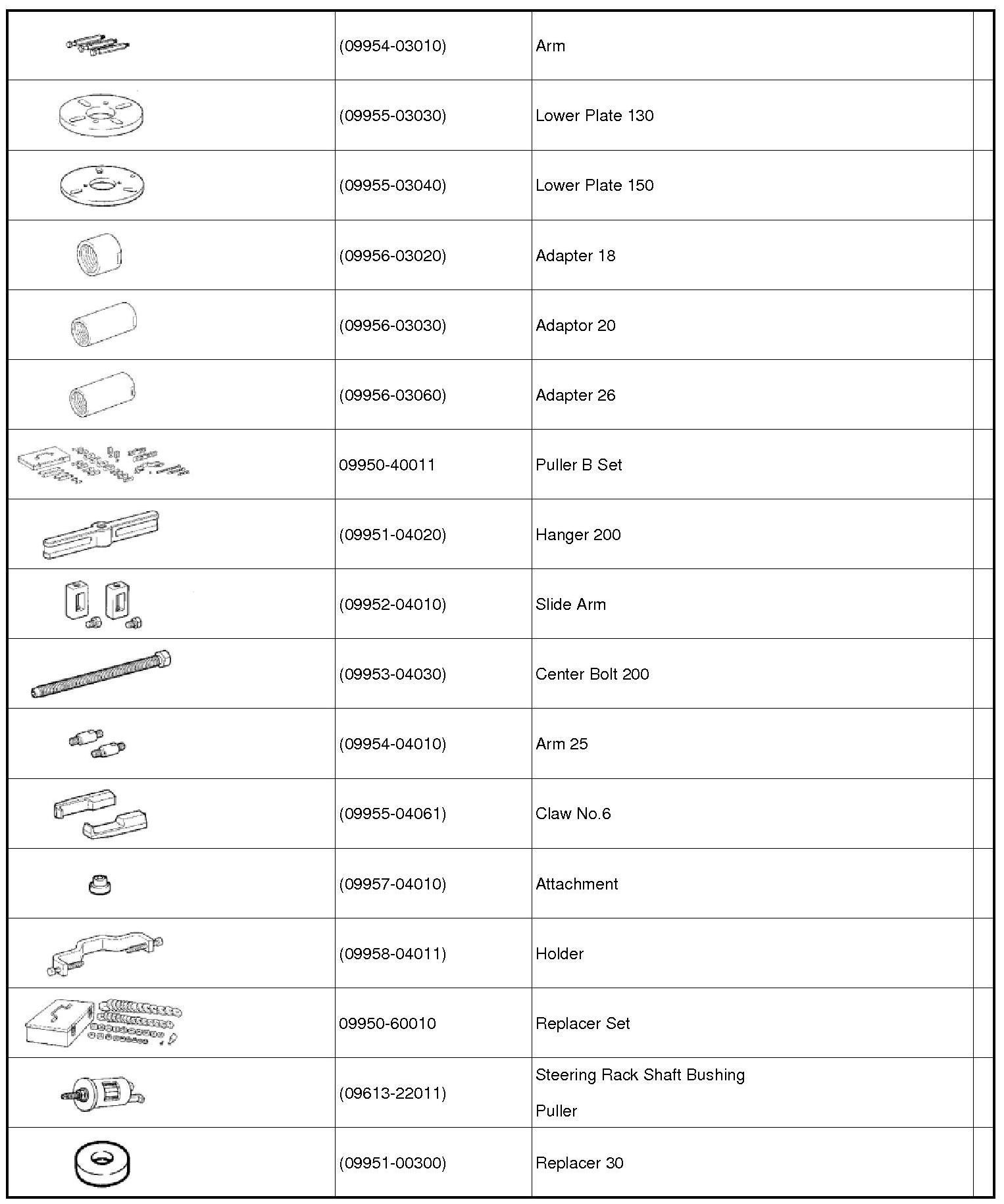 | | | | |
|---|---|---|---|
| | (09954-03010) | Arm | |
| | (09955-03030) | Lower Plate 130 | |
| | (09955-03040) | Lower Plate 150 | |
| | (09956-03020) | Adapter 18 | |
| | (09956-03030) | Adaptor 20 | |
| | (09956-03060) | Adapter 26 | |
| | 09950-40011 | Puller B Set | |
| | (09951-04020) | Hanger 200 | |
| | (09952-04010) | Slide Arm | |
| | (09953-04030) | Center Bolt 200 | |
| | (09954-04010) | Arm 25 | |
| | (09955-04061) | Claw No.6 | |
| | (09957-04010) | Attachment | |
| | (09958-04011) | Holder | |
| | 09950-60010 | Replacer Set | |
| | (09613-22011) | Steering Rack Shaft Bushing Puller | |
| | (09951-00300) | Replacer 30 | |